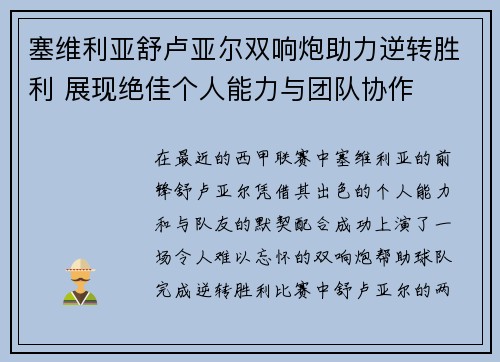 塞维利亚舒卢亚尔双响炮助力逆转胜利 展现绝佳个人能力与团队协作

在最近的西甲联赛中塞维利亚的前锋舒卢亚尔凭借其出色的个人能力和与队友的默契配合成功上演了一场令人难以忘怀的双响炮帮助球队完成逆转胜利比赛中舒卢亚尔的两